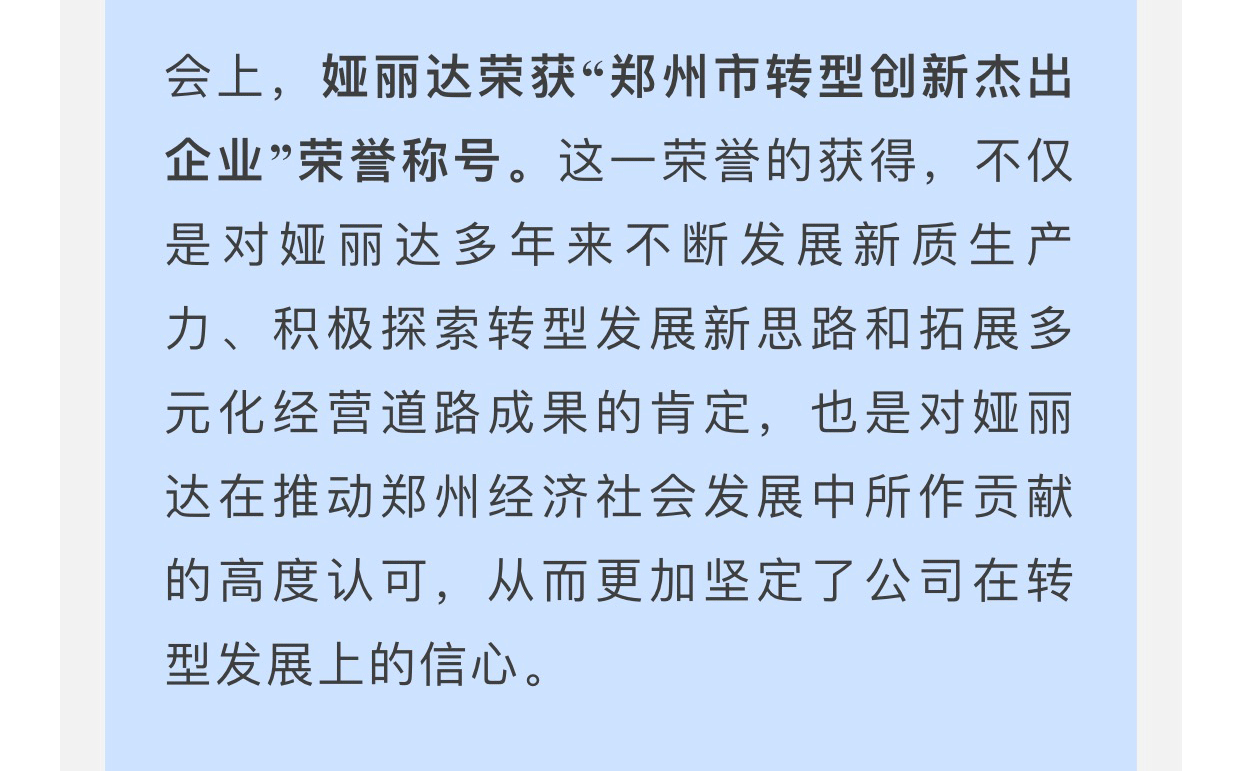 会上，娅丽达荣获“郑州市转型创新杰出企业”荣誉称号。这一荣誉的获得，不仅是对娅丽达多年来不断发展新质生产力、积极探索转型发展新思路和拓展多元化经营道路成果的肯定，也是对娅丽达在推动郑州经济社会发展中所作贡献的高度认可，从而更加坚定了公司在转型发展上的信心。